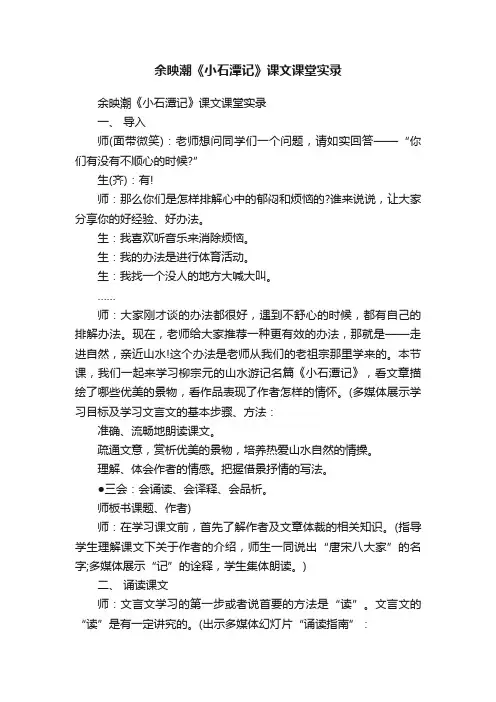 余映潮《小石潭记》课文课堂实录

余映潮《小石潭记》课文课堂实录

一、 导入

师(面带微笑)：老师想问同学们一个问题，请如实回答——“你们有没有不顺心的时候?”

生(齐)：有!

师：那么你们是怎样排解心中的郁闷和烦恼的?谁来说说，让大家分享你的好经验、好办法。

生：我喜欢听音乐来消除烦恼。

生：我的办法是进行体育活动。

生：我找一个没人的地方大喊大叫。

……

师：大家刚才谈的办法都很好，遇到不舒心的时候，都有自己的排解办法。现在，老师给大家推荐一种更有效的办法，那就是——走进自然，亲近山水!这个办法是老师从我们的老祖宗那里学来的。本节课，我们一起来学习柳宗元的山水游记名篇《小石潭记》，看文章描绘了哪些优美的景物，看作品表现了作者怎样的情怀。(多媒体展示学习目标及学习文言文的基本步骤、方法：

准确、流畅地朗读课文。

疏通文意，赏析优美的景物，培养热爱山水自然的情操。

理解、体会作者的情感。把握借景抒情的写法。

●三会：会诵读、会译释、会品析。

师板书课题、作者)

师：在学习课文前，首先了解作者及文章体裁的相关知识。(指导学生理解课文下关于作者的介绍，师生一同说出“唐宋八大家”的名字;多媒体展示“记”的诠释，学生集体朗读。)

二、 诵读课文

师：文言文学习的第一步或者说首要的方法是“读”。文言文的“读”是有一定讲究的。(出示多媒体幻灯片“诵读指南”：